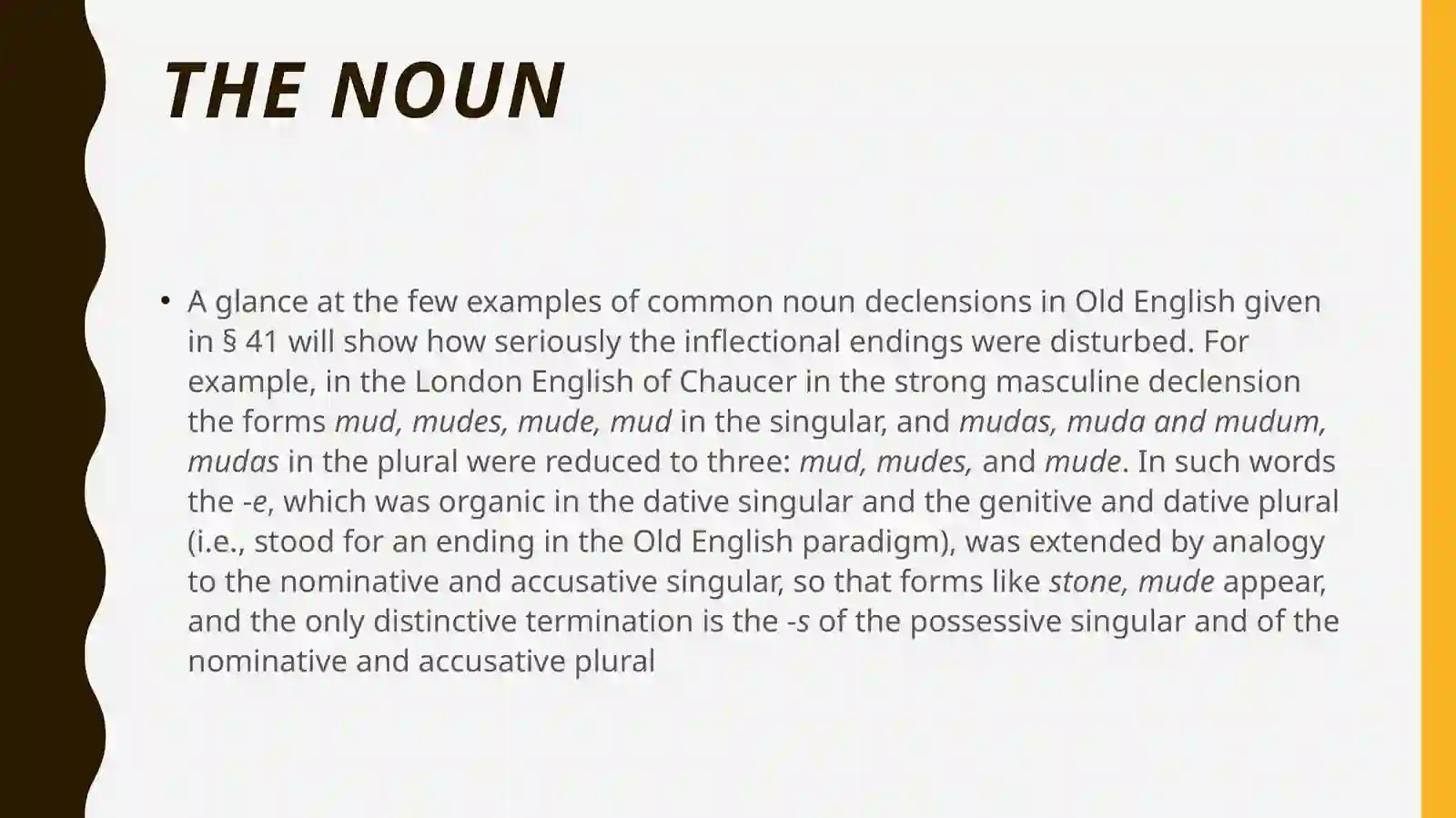 THE NOUN

• A glance at the few examples of common noun declensions in Old English given in § 41 will show how seriously the inflectional endings were disturbed. For example, in the London English of Chaucer in the strong masculine declension the forms mud, mudes, mude, mud in the singular, and mudas, muda and mudum, mudas in the plural were reduced to three: mud, mudes, and mude. In such words the -e, which was organic in the dative singular and the genitive and dative plural (i.e., stood for an ending in the Old English paradigm), was extended by analogy to the nominative and accusative singular, so that forms like stone, mude appear, and the only distinctive termination is the -s of the possessive singular and of the nominative and accusative plural